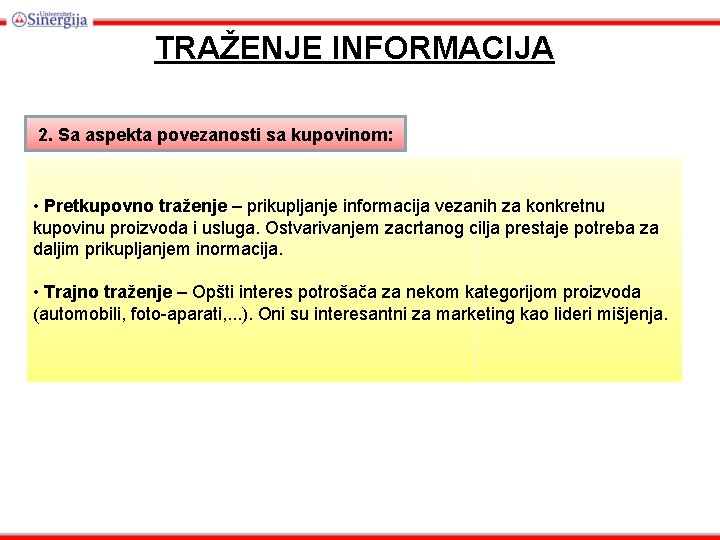 Univerzitet Sinergija

TRAŽENJE INFORMACIJA

2. Sa aspekta povezanosti sa kupovinom:

• Pretkupovno traženje – prikupljanje informacija vezanih za konkretnu kupovinu proizvoda i usluga. Ostvarivanjem zacrtanog cilja prestaje potreba za daljim prikupljanjem inormacija.

• Trajno traženje – Opšti interes potrošača za nekom kategorijom proizvoda (automobili, foto-aparati,...). Oni su interesantni za marketing kao lideri mišjenja.